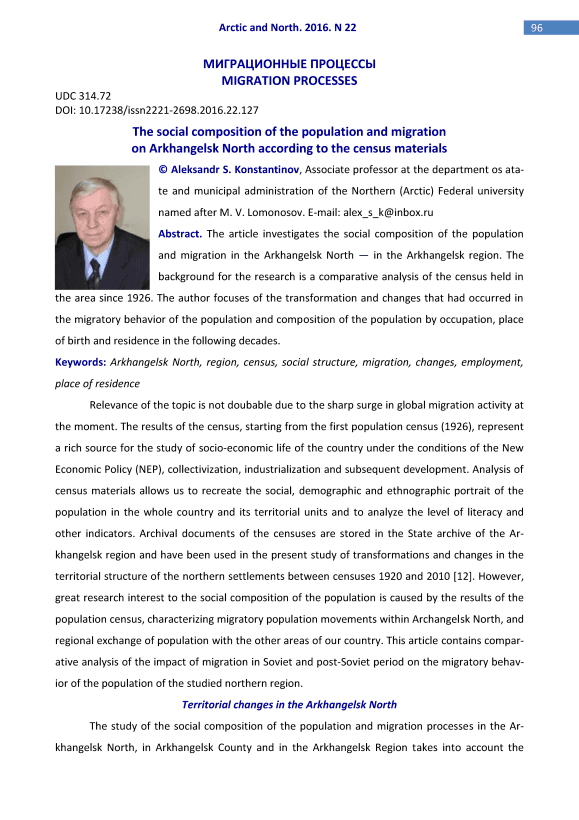 Arctic and North. 2016. N 22

96

МИГРАЦИОННЫЕ ПРОЦЕССЫ
MIGRATION PROCESSES

UDC 314.72
DOI: 10.17238/issn2221-2698.2016.22.127

The social composition of the population and migration on Arkhangelsk North according to the census materials

© Aleksandr S. Konstantinov, Associate professor at the department os atate and municipal administration of the Northern (Arctic) Federal university named after M. V. Lomonosov. E-mail: alex_s_k@inbox.ru

Abstract. The article investigates the social composition of the population and migration in the Arkhangelsk North — in the Arkhangelsk region. The background for the research is a comparative analysis of the census held in the area since 1926. The author focuses of the transformation and changes that had occurred in the migratory behavior of the population and composition of the population by occupation, place of birth and residence in the following decades.

Keywords: Arkhangelsk North, region, census, social structure, migration, changes, employment, place of residence

Relevance of the topic is not doubable due to the sharp surge in global migration activity at the moment. The results of the census, starting from the first population census (1926), represent a rich source for the study of socio-economic life of the country under the conditions of the New Economic Policy (NEP), collectivization, industrialization and subsequent development. Analysis of census materials allows us to recreate the social, demographic and ethnographic portrait of the population in the whole country and its territorial units and to analyze the level of literacy and other indicators. Archival documents of the censuses are stored in the State archive of the Arkhangelsk region and have been used in the present study of transformations and changes in the territorial structure of the northern settlements between censuses 1920 and 2010 [12]. However, great research interest to the social composition of the population is caused by the results of the population census, characterizing migratory population movements within Archangelsk North, and regional exchange of population with the other areas of our country. This article contains comparative analysis of the impact of migration in Soviet and post-Soviet period on the migratory behavior of the population of the studied northern region.

Territorial changes in the Arkhangelsk North

The study of the social composition of the population and migration processes in the Arkhangelsk North, in Arkhangelsk County and in the Arkhangelsk Region takes into account the